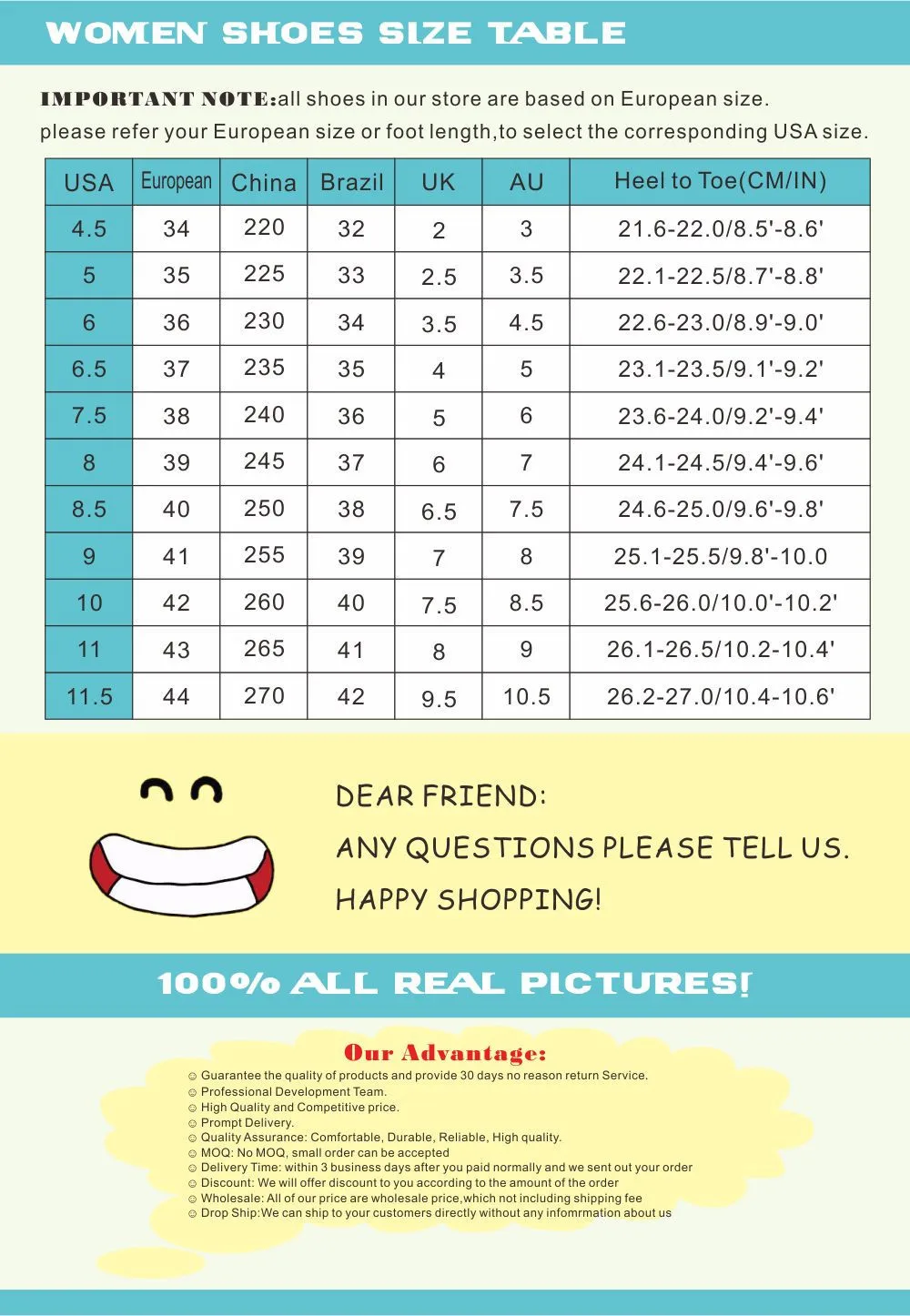 WOMEN SHOES SIZE TABLE

IMPORTANT NOTE:all shoes in our store are based on European size. please refer your European size or foot length,to select the corresponding USA size.

| USA | European | China | Brazil | UK | AU | Heel to Toe(CM/IN) |
|---|---|---|---|---|---|---|
| 4.5 | 34 | 220 | 32 | 2 | 3 | 21.6-22.0/8.5'-8.6' |
| 5 | 35 | 225 | 33 | 2.5 | 3.5 | 22.1-22.5/8.7'-8.8' |
| 6 | 36 | 230 | 34 | 3.5 | 4.5 | 22.6-23.0/8.9'-9.0' |
| 6.5 | 37 | 235 | 35 | 4 | 5 | 23.1-23.5/9.1'-9.2' |
| 7.5 | 38 | 240 | 36 | 5 | 6 | 23.6-24.0/9.2'-9.4' |
| 8 | 39 | 245 | 37 | 6 | 7 | 24.1-24.5/9.4'-9.6' |
| 8.5 | 40 | 250 | 38 | 6.5 | 7.5 | 24.6-25.0/9.6'-9.8' |
| 9 | 41 | 255 | 39 | 7 | 8 | 25.1-25.5/9.8'-10.0 |
| 10 | 42 | 260 | 40 | 7.5 | 8.5 | 25.6-26.0/10.0'-10.2' |
| 11 | 43 | 265 | 41 | 8 | 9 | 26.1-26.5/10.2-10.4' |
| 11.5 | 44 | 270 | 42 | 9.5 | 10.5 | 26.2-27.0/10.4-10.6' |

DEAR FRIEND:
ANY QUESTIONS PLEASE TELL US.
HAPPY SHOPPING!

100% ALL REAL PICTURES!

Our Advantage:
☺ Guarantee the quality of products and provide 30 days no reason return Service.
☺ Professional Development Team.
☺ High Quality and Competitive price.
☺ Prompt Delivery.
☺ Quality Assurance: Comfortable, Durable, Reliable, High quality.
☺ MOQ: No MOQ, small order can be accepted
☺ Delivery Time: within 3 business days after you paid normally and we sent out your order
☺ Discount: We will offer discount to you according to the amount of the order
☺ Wholesale: All of our price are wholesale price,which not including shipping fee
☺ Drop Ship:We can ship to your customers directly without any infomrmation about us